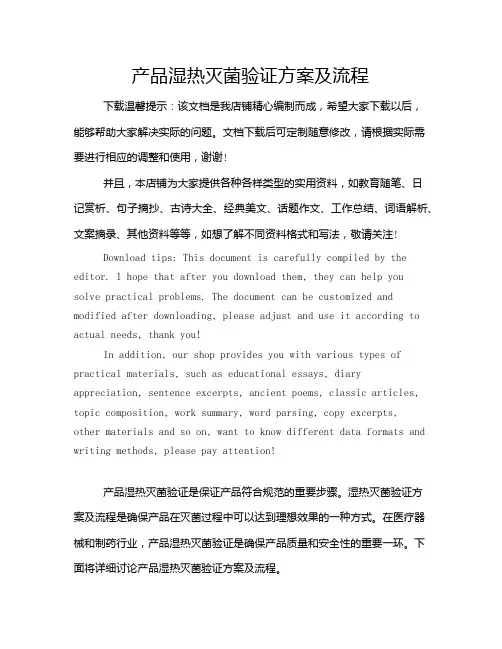 产品湿热灭菌验证方案及流程

下载温馨提示：该文档是我店铺精心编制而成，希望大家下载以后，能够帮助大家解决实际的问题。文档下载后可定制随意修改，请根据实际需要进行相应的调整和使用，谢谢！

并且，本店铺为大家提供各种各样类型的实用资料，如教育随笔、日记赏析、句子摘抄、古诗大全、经典美文、话题作文、工作总结、词语解析、文案摘录、其他资料等等，如想了解不同资料格式和写法，敬请关注！

Download tips: This document is carefully compiled by the editor. I hope that after you download them, they can help you solve practical problems. The document can be customized and modified after downloading, please adjust and use it according to actual needs, thank you!

In addition, our shop provides you with various types of practical materials, such as educational essays, diary appreciation, sentence excerpts, ancient poems, classic articles, topic composition, work summary, word parsing, copy excerpts, other materials and so on, want to know different data formats and writing methods, please pay attention!

产品湿热灭菌验证是保证产品符合规范的重要步骤。湿热灭菌验证方案及流程是确保产品在灭菌过程中可以达到理想效果的一种方式。在医疗器械和制药行业，产品湿热灭菌验证是确保产品质量和安全性的重要一环。下面将详细讨论产品湿热灭菌验证方案及流程。